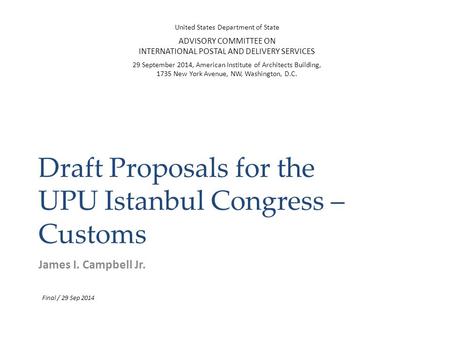 United States Department of State

ADVISORY COMMITTEE ON
INTERNATIONAL POSTAL AND DELIVERY SERVICES

29 September 2014, American Institute of Architects Building,
1735 New York Avenue, NW, Washington, D.C.

Draft Proposals for the UPU Istanbul Congress – Customs

James I. Campbell Jr.

Final / 29 Sep 2014